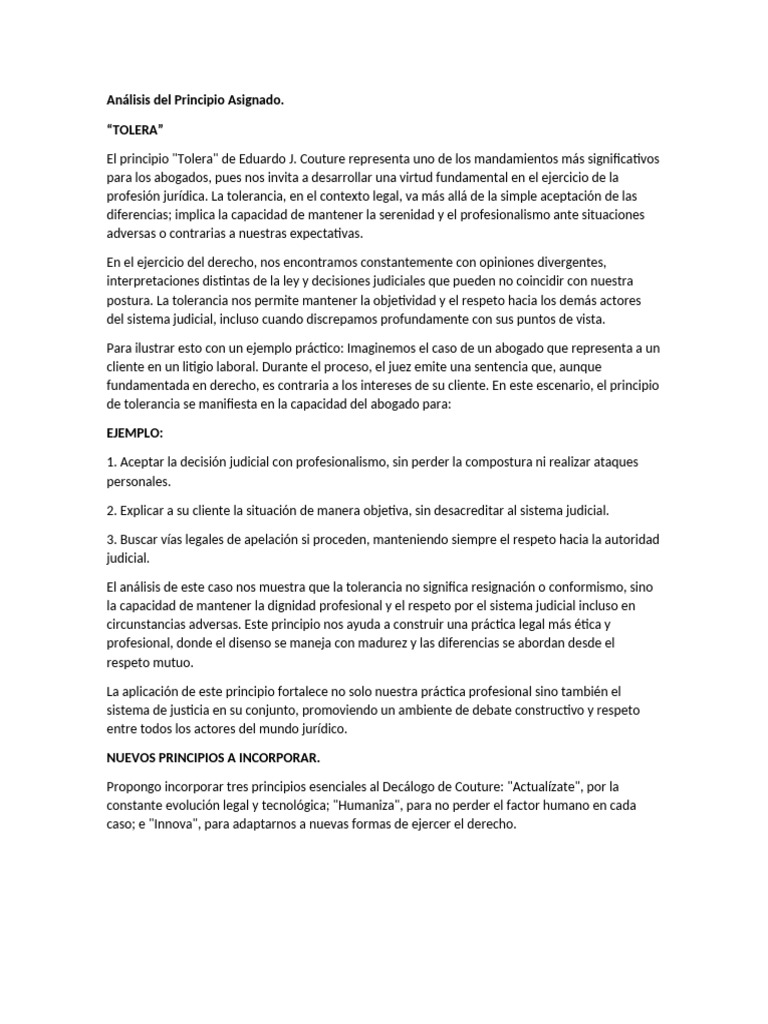 Análisis del Principio Asignado.

"TOLERA"

El principio "Tolera" de Eduardo J. Couture representa uno de los mandamientos más significativos para los abogados, pues nos invita a desarrollar una virtud fundamental en el ejercicio de la profesión jurídica. La tolerancia, en el contexto legal, va más allá de la simple aceptación de las diferencias; implica la capacidad de mantener la serenidad y el profesionalismo ante situaciones adversas o contrarias a nuestras expectativas.

En el ejercicio del derecho, nos encontramos constantemente con opiniones divergentes, interpretaciones distintas de la ley y decisiones judiciales que pueden no coincidir con nuestra postura. La tolerancia nos permite mantener la objetividad y el respeto hacia los demás actores del sistema judicial, incluso cuando discrepamos profundamente con sus puntos de vista.

Para ilustrar esto con un ejemplo práctico: Imaginemos el caso de un abogado que representa a un cliente en un litigio laboral. Durante el proceso, el juez emite una sentencia que, aunque fundamentada en derecho, es contraria a los intereses de su cliente. En este escenario, el principio de tolerancia se manifiesta en la capacidad del abogado para:

EJEMPLO:

1. Aceptar la decisión judicial con profesionalismo, sin perder la compostura ni realizar ataques personales.

2. Explicar a su cliente la situación de manera objetiva, sin desacreditar al sistema judicial.

3. Buscar vías legales de apelación si proceden, manteniendo siempre el respeto hacia la autoridad judicial.

El análisis de este caso nos muestra que la tolerancia no significa resignación o conformismo, sino la capacidad de mantener la dignidad profesional y el respeto por el sistema judicial incluso en circunstancias adversas. Este principio nos ayuda a construir una práctica legal más ética y profesional, donde el disenso se maneja con madurez y las diferencias se abordan desde el respeto mutuo.

La aplicación de este principio fortalece no solo nuestra práctica profesional sino también el sistema de justicia en su conjunto, promoviendo un ambiente de debate constructivo y respeto entre todos los actores del mundo jurídico.

NUEVOS PRINCIPIOS A INCORPORAR.

Propongo incorporar tres principios esenciales al Decálogo de Couture: "Actualízate", por la constante evolución legal y tecnológica; "Humaniza", para no perder el factor humano en cada caso; e "Innova", para adaptarnos a nuevas formas de ejercer el derecho.